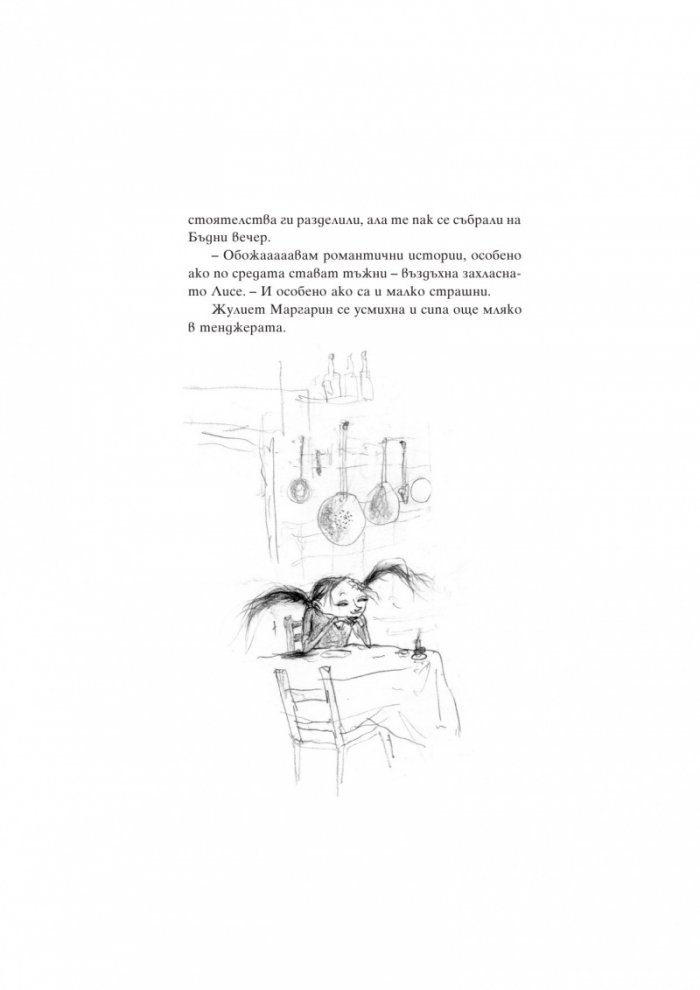 стоятелства ги разделили, ала те пак се събрали на Бъдни вечер.

– Обожаааавам романтични истории, особено ако по средата стават тъжни – въздъхна захласнато Лисе. – И особено ако са и малко страшни.

Жулиет Маргарин се усмихна и сипа още мляко в тенджерата.